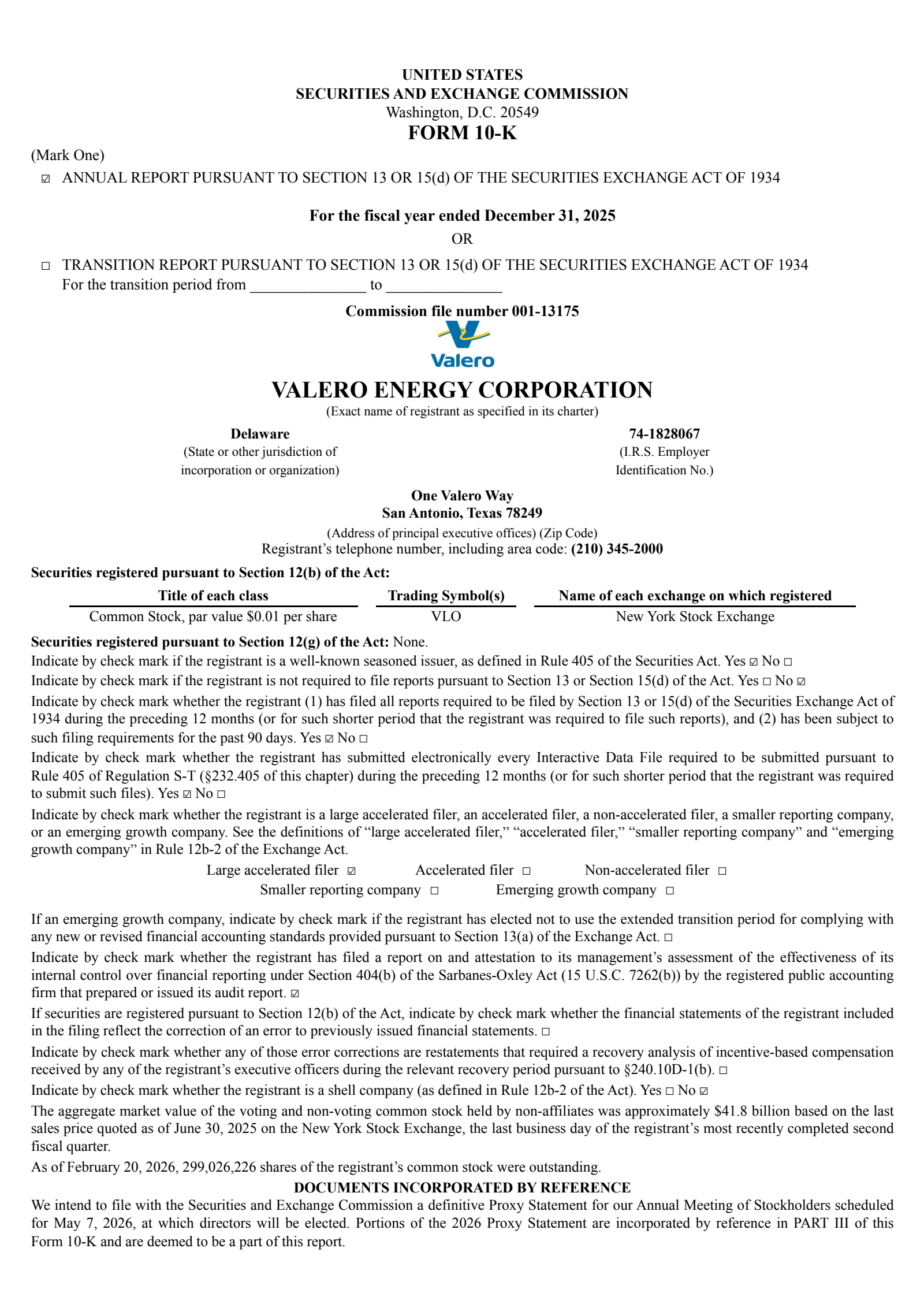 UNITED STATES
SECURITIES AND EXCHANGE COMMISSION
Washington, D.C. 20549
FORM 10-K

(Mark One)
☑ ANNUAL REPORT PURSUANT TO SECTION 13 OR 15(d) OF THE SECURITIES EXCHANGE ACT OF 1934

For the fiscal year ended December 31, 2025
OR

☐ TRANSITION REPORT PURSUANT TO SECTION 13 OR 15(d) OF THE SECURITIES EXCHANGE ACT OF 1934
For the transition period from _______________ to _______________

Commission file number 001-13175

Valero

VALERO ENERGY CORPORATION
(Exact name of registrant as specified in its charter)

Delaware
(State or other jurisdiction of incorporation or organization)

74-1828067
(I.R.S. Employer Identification No.)

One Valero Way
San Antonio, Texas 78249
(Address of principal executive offices) (Zip Code)
Registrant's telephone number, including area code: (210) 345-2000

Securities registered pursuant to Section 12(b) of the Act:

| Title of each class | Trading Symbol(s) | Name of each exchange on which registered |
|---|---|---|
| Common Stock, par value $0.01 per share | VLO | New York Stock Exchange |

Securities registered pursuant to Section 12(g) of the Act: None.

Indicate by check mark if the registrant is a well-known seasoned issuer, as defined in Rule 405 of the Securities Act. Yes ☑ No ☐

Indicate by check mark if the registrant is not required to file reports pursuant to Section 13 or Section 15(d) of the Act. Yes ☐ No ☑

Indicate by check mark whether the registrant (1) has filed all reports required to be filed by Section 13 or 15(d) of the Securities Exchange Act of 1934 during the preceding 12 months (or for such shorter period that the registrant was required to file such reports), and (2) has been subject to such filing requirements for the past 90 days. Yes ☑ No ☐

Indicate by check mark whether the registrant has submitted electronically every Interactive Data File required to be submitted pursuant to Rule 405 of Regulation S-T (§232.405 of this chapter) during the preceding 12 months (or for such shorter period that the registrant was required to submit such files). Yes ☑ No ☐

Indicate by check mark whether the registrant is a large accelerated filer, an accelerated filer, a non-accelerated filer, a smaller reporting company, or an emerging growth company. See the definitions of "large accelerated filer," "accelerated filer," "smaller reporting company" and "emerging growth company" in Rule 12b-2 of the Exchange Act.

Large accelerated filer ☑ Accelerated filer ☐ Non-accelerated filer ☐
Smaller reporting company ☐ Emerging growth company ☐

If an emerging growth company, indicate by check mark if the registrant has elected not to use the extended transition period for complying with any new or revised financial accounting standards provided pursuant to Section 13(a) of the Exchange Act. ☐

Indicate by check mark whether the registrant has filed a report on and attestation to its management's assessment of the effectiveness of its internal control over financial reporting under Section 404(b) of the Sarbanes-Oxley Act (15 U.S.C. 7262(b)) by the registered public accounting firm that prepared or issued its audit report. ☑

If securities are registered pursuant to Section 12(b) of the Act, indicate by check mark whether the financial statements of the registrant included in the filing reflect the correction of an error to previously issued financial statements. ☐

Indicate by check mark whether any of those error corrections are restatements that required a recovery analysis of incentive-based compensation received by any of the registrant's executive officers during the relevant recovery period pursuant to §240.10D-1(b). ☐

Indicate by check mark whether the registrant is a shell company (as defined in Rule 12b-2 of the Act). Yes ☐ No ☑

The aggregate market value of the voting and non-voting common stock held by non-affiliates was approximately $41.8 billion based on the last sales price quoted as of June 30, 2025 on the New York Stock Exchange, the last business day of the registrant's most recently completed second fiscal quarter.

As of February 20, 2026, 299,026,226 shares of the registrant's common stock were outstanding.

DOCUMENTS INCORPORATED BY REFERENCE
We intend to file with the Securities and Exchange Commission a definitive Proxy Statement for our Annual Meeting of Stockholders scheduled for May 7, 2026, at which directors will be elected. Portions of the 2026 Proxy Statement are incorporated by reference in PART III of this Form 10-K and are deemed to be a part of this report.